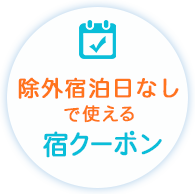 除外宿泊日なし
で使える
宿クーポン